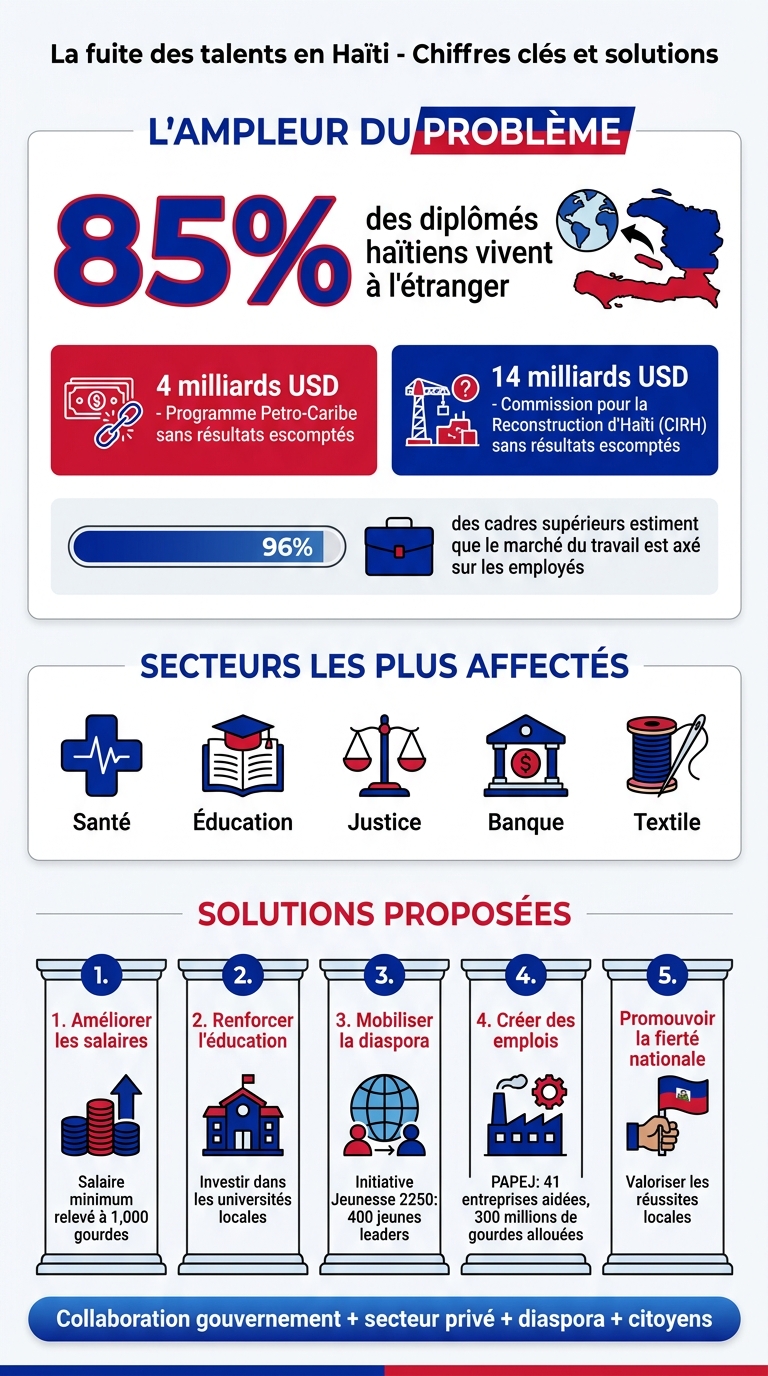 La fuite des talents en Haïti - Chiffres clés et solutions

L'AMPLEUR DU PROBLÈME

85% des diplômés haïtiens vivent à l'étranger

4 milliards USD - Programme Petro-Caribe sans résultats escomptés

14 milliards USD - Commission pour la Reconstruction d'Haïti (CIRH) sans résultats escomptés

96%

des cadres supérieurs estiment que le marché du travail est axé sur les employés

SECTEURS LES PLUS AFFECTÉS

Santé

Éducation

Justice

Banque

Textile

SOLUTIONS PROPOSÉES

1.
1. Améliorer les salaires
Salaire minimum relevé à 1,000 gourdes

2.
2. Renforcer l'éducation
Investir dans les universités locales

3.
3. Mobiliser la diaspora
Initiative Jeunesse 2250: 400 jeunes leaders

4.
4. Créer des emplois
PAPEJ: 41 entreprises aidées, 300 millions de gourdes allouées

5.
Promouvoir la fierté nationale
Valoriser les réussites locales

Collaboration gouvernement + secteur privé + diaspora + citoyens